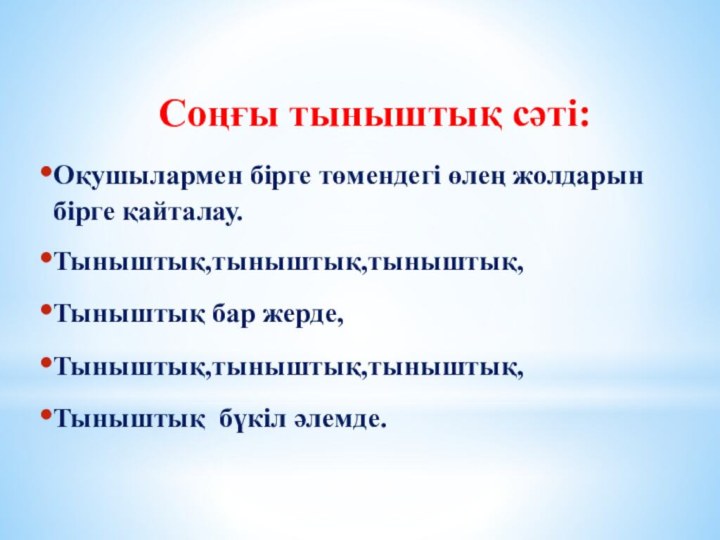 Соңғы тыныштық сәті:

•Оқушылармен бірге төмендегі өлең жолдарын бірге қайталау.

•Тыныштық,тыныштық,тыныштық,

•Тыныштық бар жерде,

•Тыныштық,тыныштық,тыныштық,

•Тыныштық бүкіл әлемде.